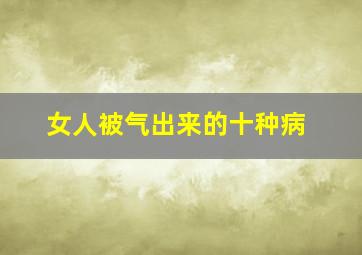 女人被气出来的十种病